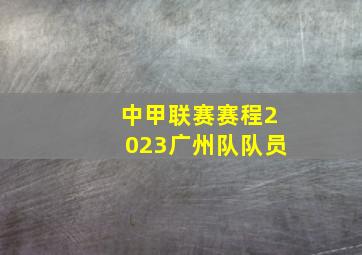 中甲联赛赛程2023广州队队员